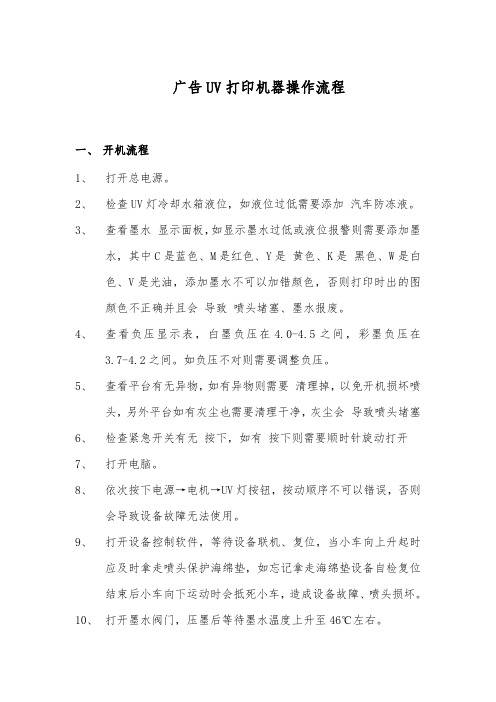 广告UV打印机器操作流程

一、 开机流程

1、 打开总电源。

2、 检查UV灯冷却水箱液位，如液位过低需要添加 汽车防冻液。

3、 查看墨水 显示面板，如显示墨水过低或液位报警则需要添加墨水，其中C是蓝色、M是红色、Y是 黄色、K是 黑色、W是白色、V是光油，添加墨水不可以加错颜色，否则打印时出的图颜色不正确并且会 导致 喷头堵塞、墨水报废。

4、 查看负压显示表，白墨负压在4.0-4.5之间，彩墨负压在3.7-4.2之间。如负压不对则需要调整负压。

5、 查看平台有无异物，如有异物则需要 清理掉，以免开机损坏喷头，另外平台如有灰尘也需要清理干净，灰尘会 导致喷头堵塞

6、 检查紧急开关有无 按下，如有 按下则需要顺时针旋动打开

7、 打开电脑。

8、 依次按下电源→电机→UV灯按钮，按动顺序不可以错误，否则会导致设备故障无法使用。

9、 打开设备控制软件，等待设备联机、复位，当小车向上升起时应及时拿走喷头保护海绵垫，如忘记拿走海绵垫设备自检复位结束后小车向下运动时会抵死小车，造成设备故障、喷头损坏。

10、 打开墨水阀门，压墨后等待墨水温度上升至46℃左右。